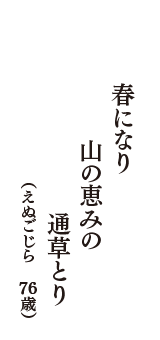 春になり
山の恵みの
通草とり
（えぬごじら　76歳）